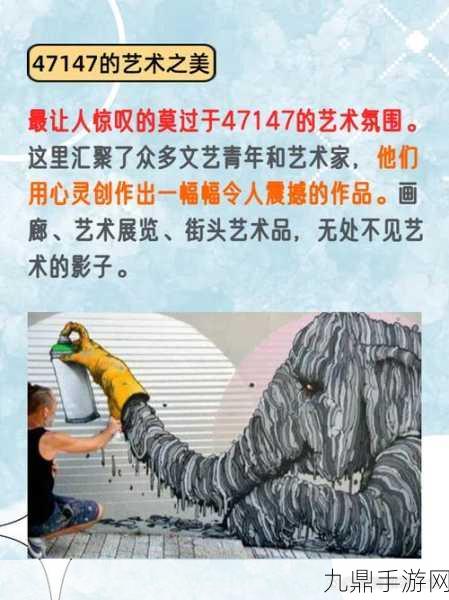 47147的艺术之美

最让人惊叹的莫过于47147的艺术氛围。这里汇聚了众多文艺青年和艺术家，他们用心灵创作出一幅幅令人震撼的作品。画廊、艺术展览、街头艺术品，无处不见艺术的影子。

九鼎手游网